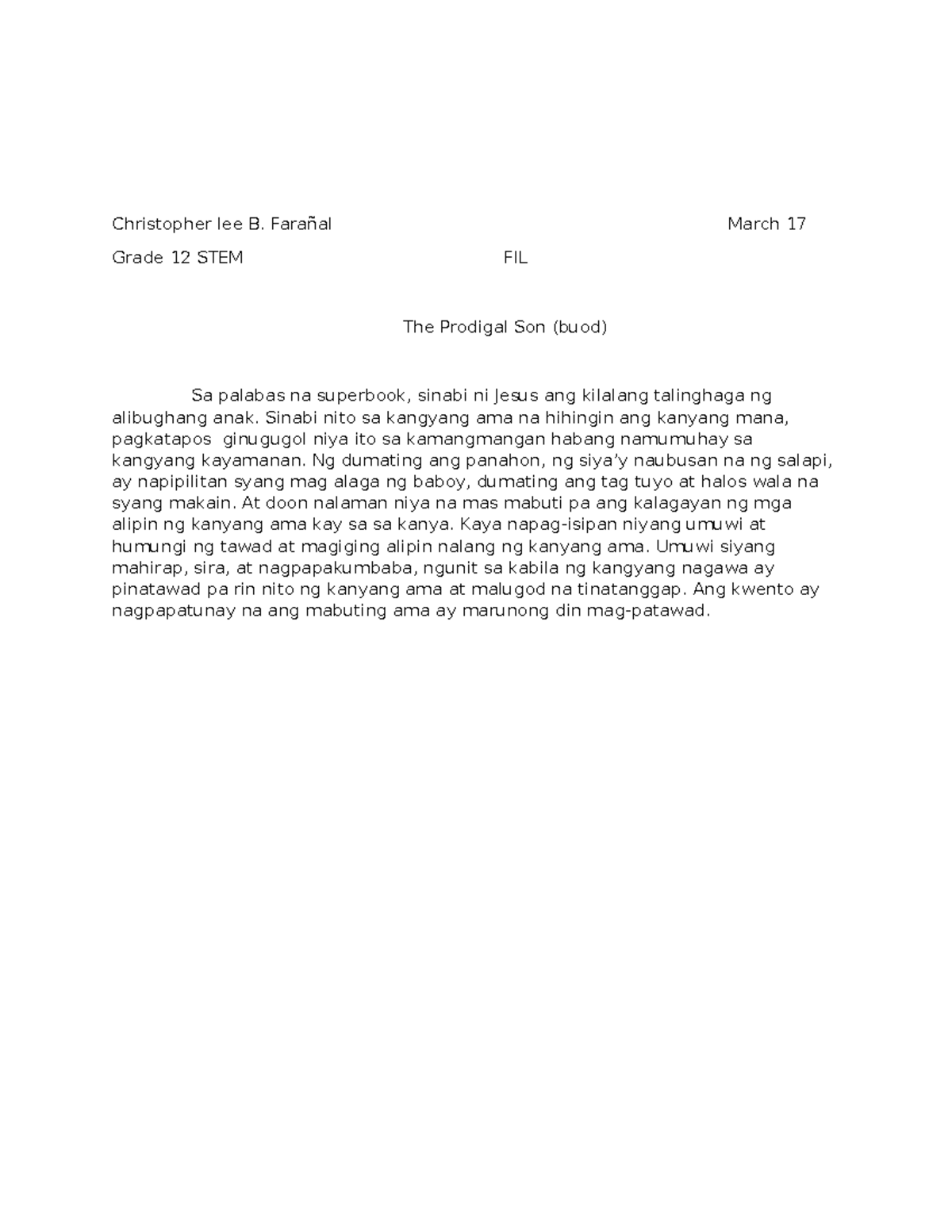 Christopher lee B. Farañal March 17

Grade 12 STEM FIL

The Prodigal Son (buod)

Sa palabas na superbook, sinabi ni Jesus ang kilalang talinghaga ng alibughang anak. Sinabi nito sa kangyang ama na hihingin ang kanyang mana, pagkatapos ginugugol niya ito sa kamangmangan habang namumuhay sa kangyang kayamanan. Ng dumating ang panahon, ng siya'y naubusan na ng salapi, ay napipilitan syang mag alaga ng baboy, dumating ang tag tuyo at halos wala na syang makain. At doon nalaman niya na mas mabuti pa ang kalagayan ng mga alipin ng kanyang ama kay sa sa kanya. Kaya napag-isipan niyang umuwi at humungi ng tawad at magiging alipin nalang ng kanyang ama. Umuwi siyang mahirap, sira, at nagpapakumbaba, ngunit sa kabila ng kangyang nagawa ay pinatawad pa rin nito ng kanyang ama at malugod na tinatanggap. Ang kwento ay nagpapatunay na ang mabuting ama ay marunong din mag-patawad.